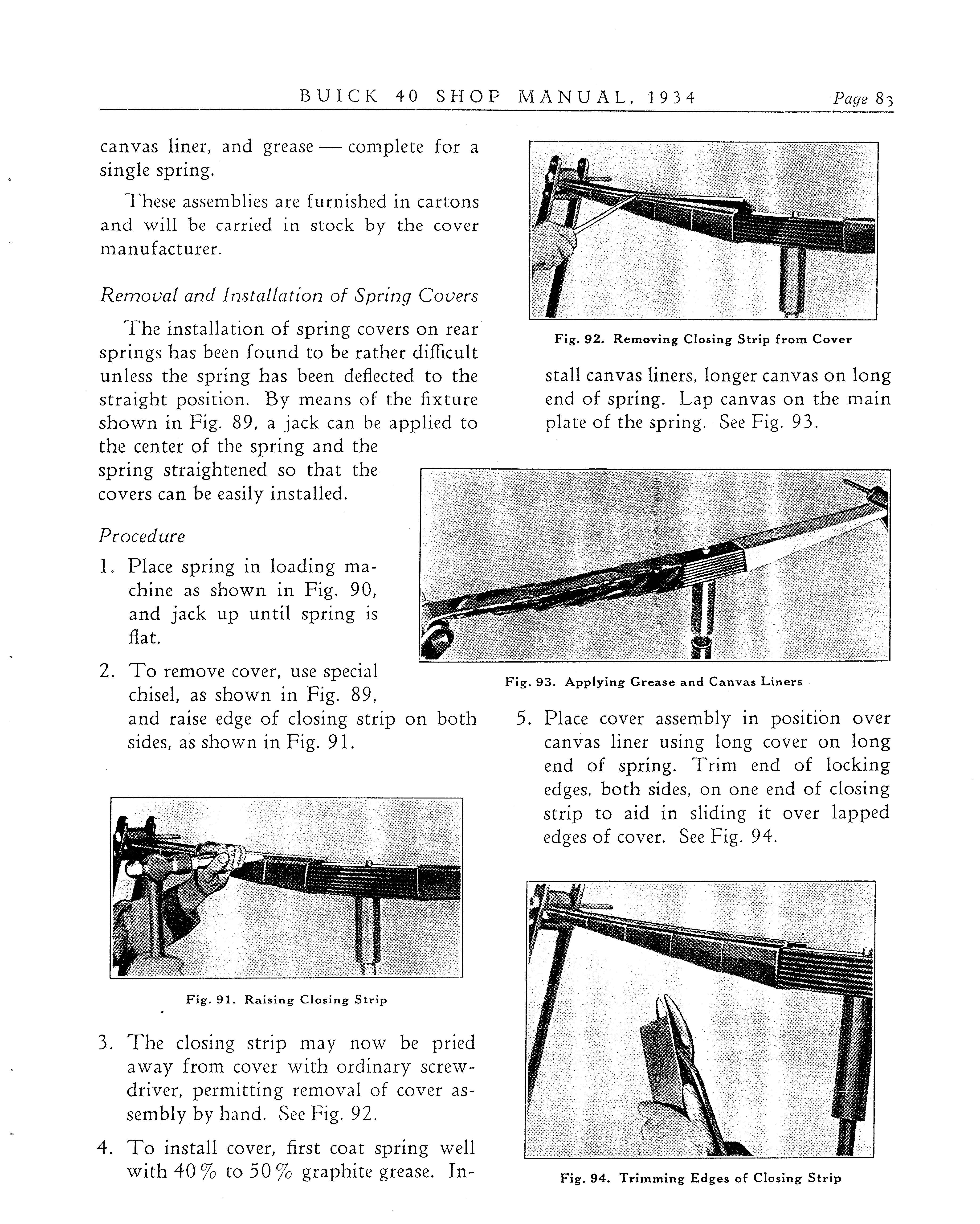 BUICK 40 SHOP MANUAL, 1934 Page 83

canvas liner, and grease — complete for a single spring.

These assemblies are furnished in cartons and will be carried in stock by the cover manufacturer.

Removal and Installation of Spring Covers

The installation of spring covers on rear springs has been found to be rather difficult unless the spring has been deflected to the straight position. By means of the fixture shown in Fig. 89, a jack can be applied to the center of the spring and the spring straightened so that the covers can be easily installed.

Procedure

1. Place spring in loading machine as shown in Fig. 90, and jack up until spring is flat.

2. To remove cover, use special chisel, as shown in Fig. 89, and raise edge of closing strip on both sides, as shown in Fig. 91.

Fig. 91. Raising Closing Strip

3. The closing strip may now be pried away from cover with ordinary screwdriver, permitting removal of cover assembly by hand. See Fig. 92.

4. To install cover, first coat spring well with 40% to 50% graphite grease. Install canvas liners, longer canvas on long end of spring. Lap canvas on the main plate of the spring. See Fig. 93.

Fig. 92. Removing Closing Strip from Cover

Fig. 93. Applying Grease and Canvas Liners

5. Place cover assembly in position over canvas liner using long cover on long end of spring. Trim end of locking edges, both sides, on one end of closing strip to aid in sliding it over lapped edges of cover. See Fig. 94.

Fig. 94. Trimming Edges of Closing Strip